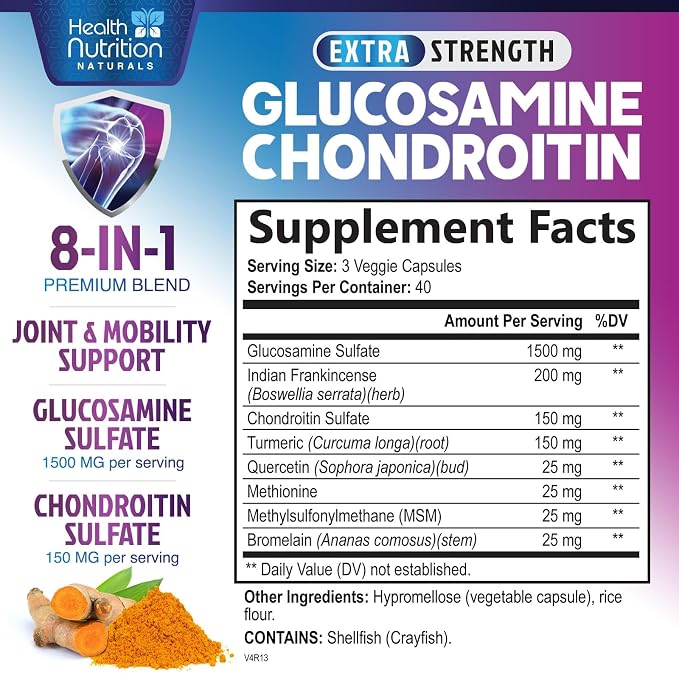 Health Nutrition NATURALS

8-IN-1
PREMIUM BLEND

JOINT & MOBILITY SUPPORT

GLUCOSAMINE SULFATE
1500 MG per serving

CHONDROITIN SULFATE
150 MG per serving

EXTRA STRENGTH
GLUCOSAMINE CHONDROITIN

Supplement Facts

Serving Size: 3 Veggie Capsules
Servings Per Container: 40

| | Amount Per Serving | %DV |
|---|---|---|
| Glucosamine Sulfate | 1500 mg | ** |
| Indian Frankincense (Boswellia serrata)(herb) | 200 mg | ** |
| Chondroitin Sulfate | 150 mg | ** |
| Turmeric (Curcuma longa)(root) | 150 mg | ** |
| Quercetin (Sophora japonica)(bud) | 25 mg | ** |
| Methionine | 25 mg | ** |
| Methylsulfonylmethane (MSM) | 25 mg | ** |
| Bromelain (Ananas comosus)(stem) | 25 mg | ** |

** Daily Value (DV) not established.

Other Ingredients: Hypromellose (vegetable capsule), rice flour.

CONTAINS: Shellfish (Crayfish).

V4R13